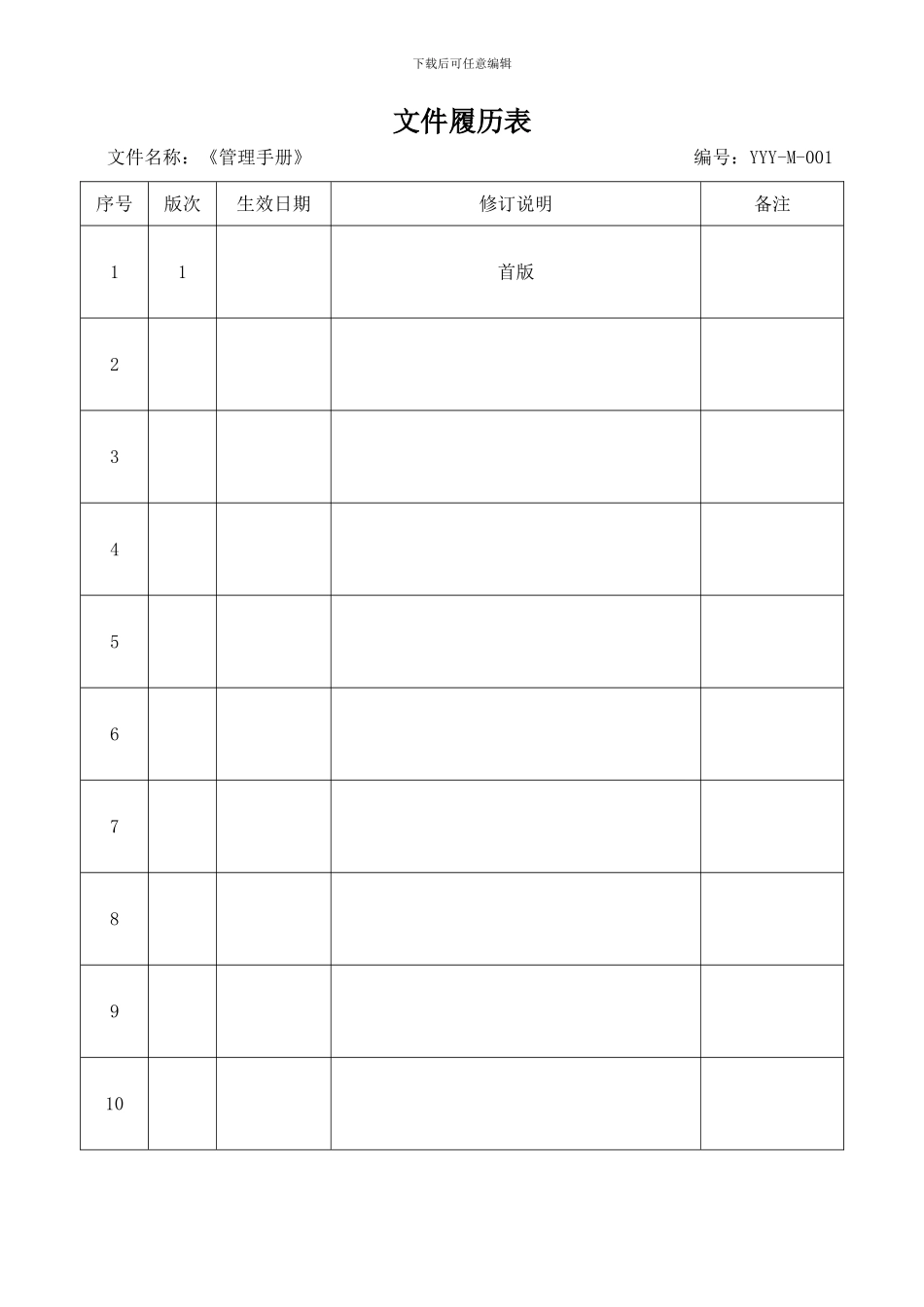 下载后可任意编辑

文件履历表

文件名称：《管理手册》 编号：YYY-M-001

| 序号 | 版次 | 生效日期 | 修订说明 | 备注 |
|---|---|---|---|---|
| 1 | 1 | | 首版 | |
| 2 | | | | |
| 3 | | | | |
| 4 | | | | |
| 5 | | | | |
| 6 | | | | |
| 7 | | | | |
| 8 | | | | |
| 9 | | | | |
| 10 | | | | |